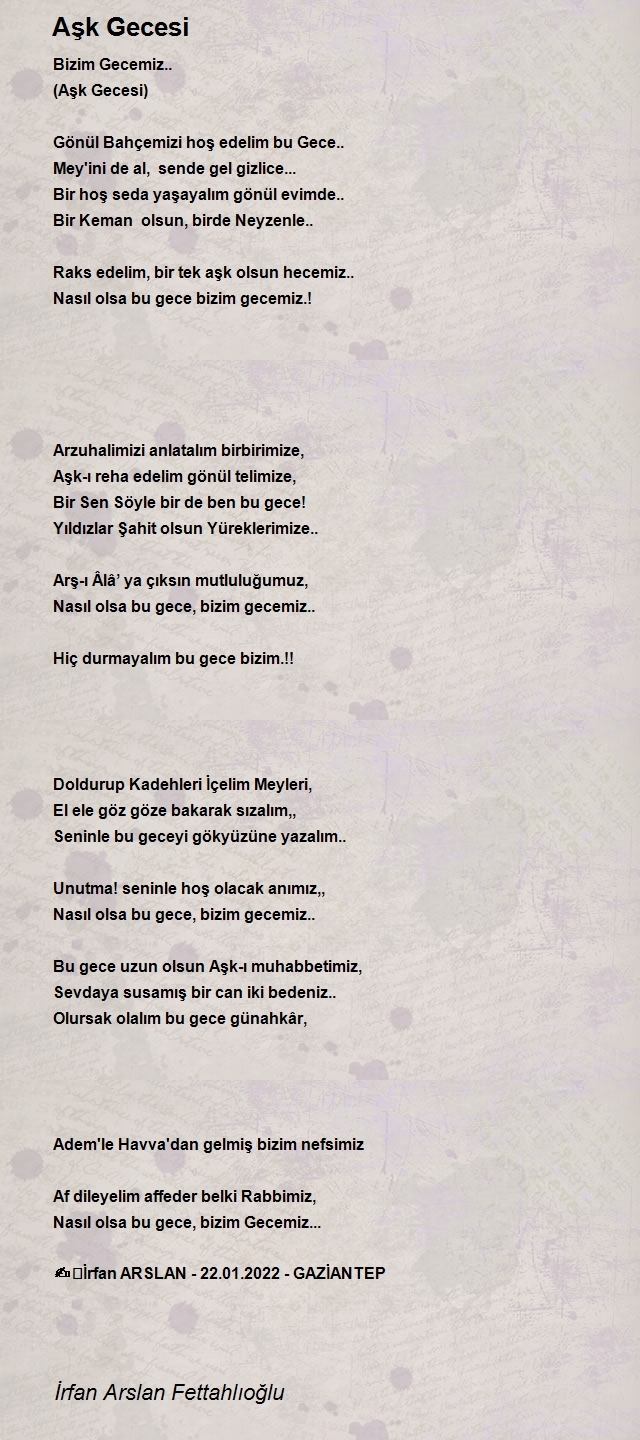 Aşk Gecesi

Bizim Gecemiz..
(Aşk Gecesi)

Gönül Bahçemizi hoş edelim bu Gece..
Mey'ini de al, sende gel gizlice...
Bir hoş seda yaşayalım gönül evimde..
Bir Keman olsun, birde Neyzenle..

Raks edelim, bir tek aşk olsun hecemiz..
Nasıl olsa bu gece bizim gecemiz.!

Arzuhalimizi anlatalım birbirimize,
Aşk-ı reha edelim gönül telimize,
Bir Sen Söyle bir de ben bu gece!
Yıldızlar Şahit olsun Yüreklerimize..

Arş-ı Âlâ' ya çıksın mutluluğumuz,
Nasıl olsa bu gece, bizim gecemiz..

Hiç durmayalım bu gece bizim.!!

Doldurup Kadehleri İçelim Meyleri,
El ele göz göze bakarak sızalım,,
Seninle bu geceyi gökyüzüne yazalım..

Unutma! seninle hoş olacak anımız,,
Nasıl olsa bu gece, bizim gecemiz..

Bu gece uzun olsun Aşk-ı muhabbetimiz,
Sevdaya susamış bir can iki bedeniz..
Olursak olalım bu gece günahkâr,

Adem'le Havva'dan gelmiş bizim nefsimiz

Af dileyelim affeder belki Rabbimiz,
Nasıl olsa bu gece, bizim Gecemiz...

✍İrfan ARSLAN - 22.01.2022 - GAZİANTEP

İrfan Arslan Fettahlıoğlu